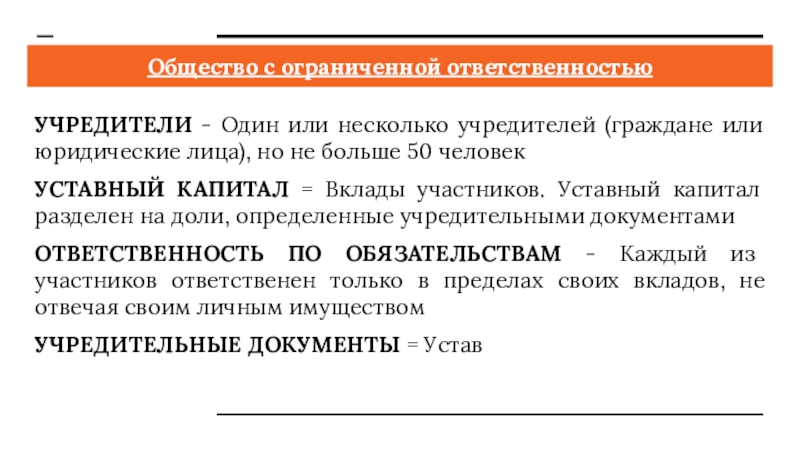 Общество с ограниченной ответственностью

УЧРЕДИТЕЛИ - Один или несколько учредителей (граждане или юридические лица), но не больше 50 человек

УСТАВНЫЙ КАПИТАЛ = Вклады участников. Уставный капитал разделен на доли, определенные учредительными документами

ОТВЕТСТВЕННОСТЬ ПО ОБЯЗАТЕЛЬСТВАМ - Каждый из участников ответственен только в пределах своих вкладов, не отвечая своим личным имуществом

УЧРЕДИТЕЛЬНЫЕ ДОКУМЕНТЫ = Устав